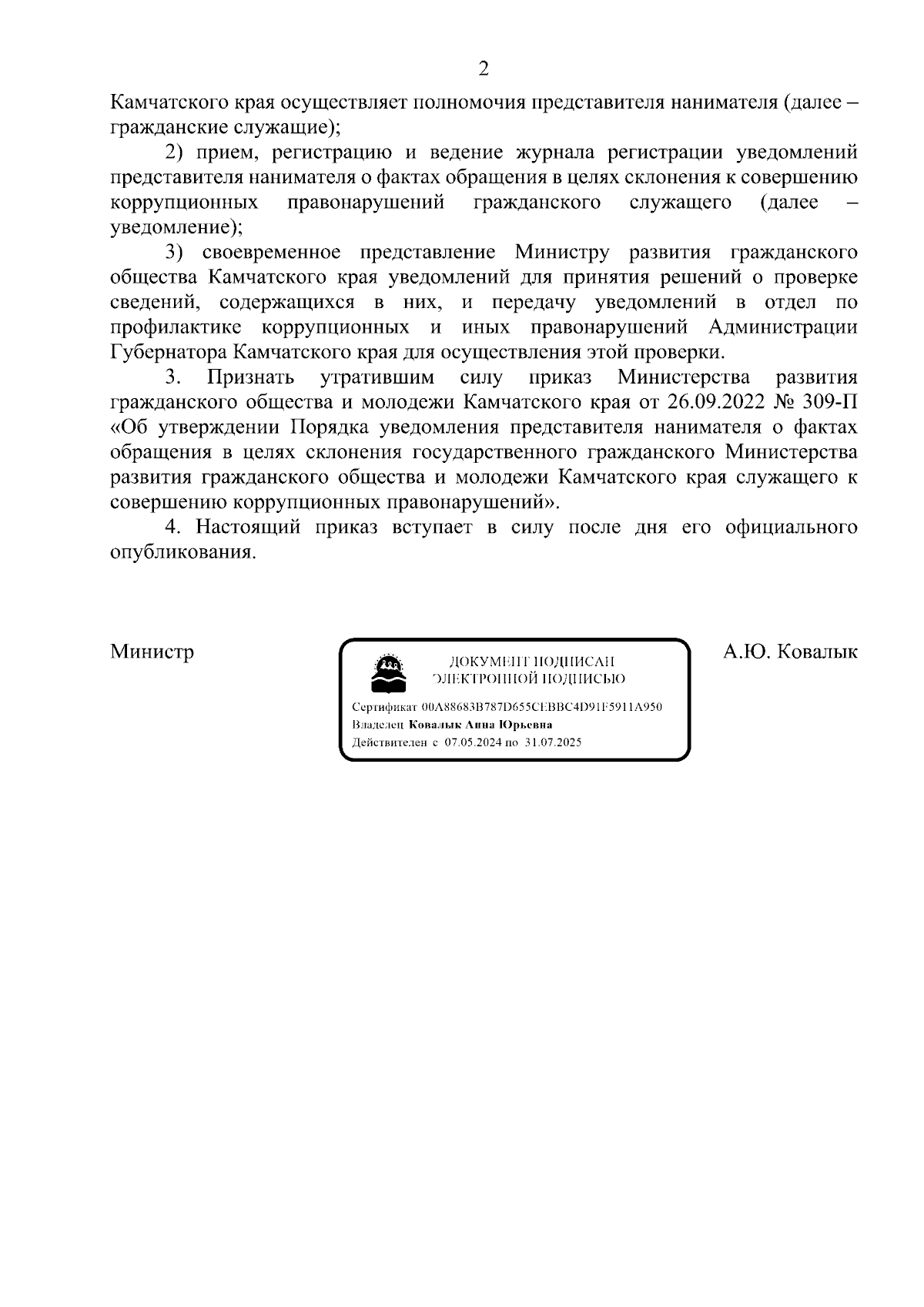 2

Камчатского края осуществляет полномочия представителя нанимателя (далее – гражданские служащие);

2) прием, регистрацию и ведение журнала регистрации уведомлений представителя нанимателя о фактах обращения в целях склонения к совершению коррупционных правонарушений гражданского служащего (далее – уведомление);

3) своевременное представление Министру развития гражданского общества Камчатского края уведомлений для принятия решений о проверке сведений, содержащихся в них, и передачу уведомлений в отдел по профилактике коррупционных и иных правонарушений Администрации Губернатора Камчатского края для осуществления этой проверки.

3. Признать утратившим силу приказ Министерства развития гражданского общества и молодежи Камчатского края от 26.09.2022 № 309-П «Об утверждении Порядка уведомления представителя нанимателя о фактах обращения в целях склонения государственного гражданского Министерства развития гражданского общества и молодежи Камчатского края служащего к совершению коррупционных правонарушений».

4. Настоящий приказ вступает в силу после дня его официального опубликования.

Министр

ДОКУМЕНТ ПОДПИСАН ЭЛЕКТРОННОЙ ПОДПИСЬЮ

Сертификат 00A88683B787D655CEBBC4D91F5911A950
Владелец Ковалык Анна Юрьевна
Действителен с 07.05.2024 по 31.07.2025

А.Ю. Ковалык